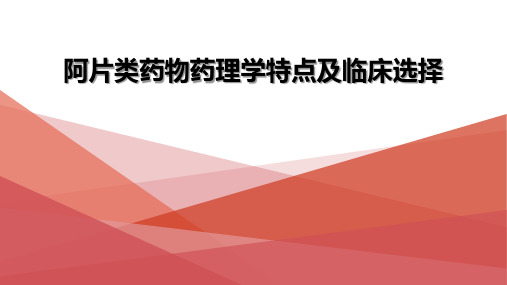 阿片类药物药理学特点及临床选择